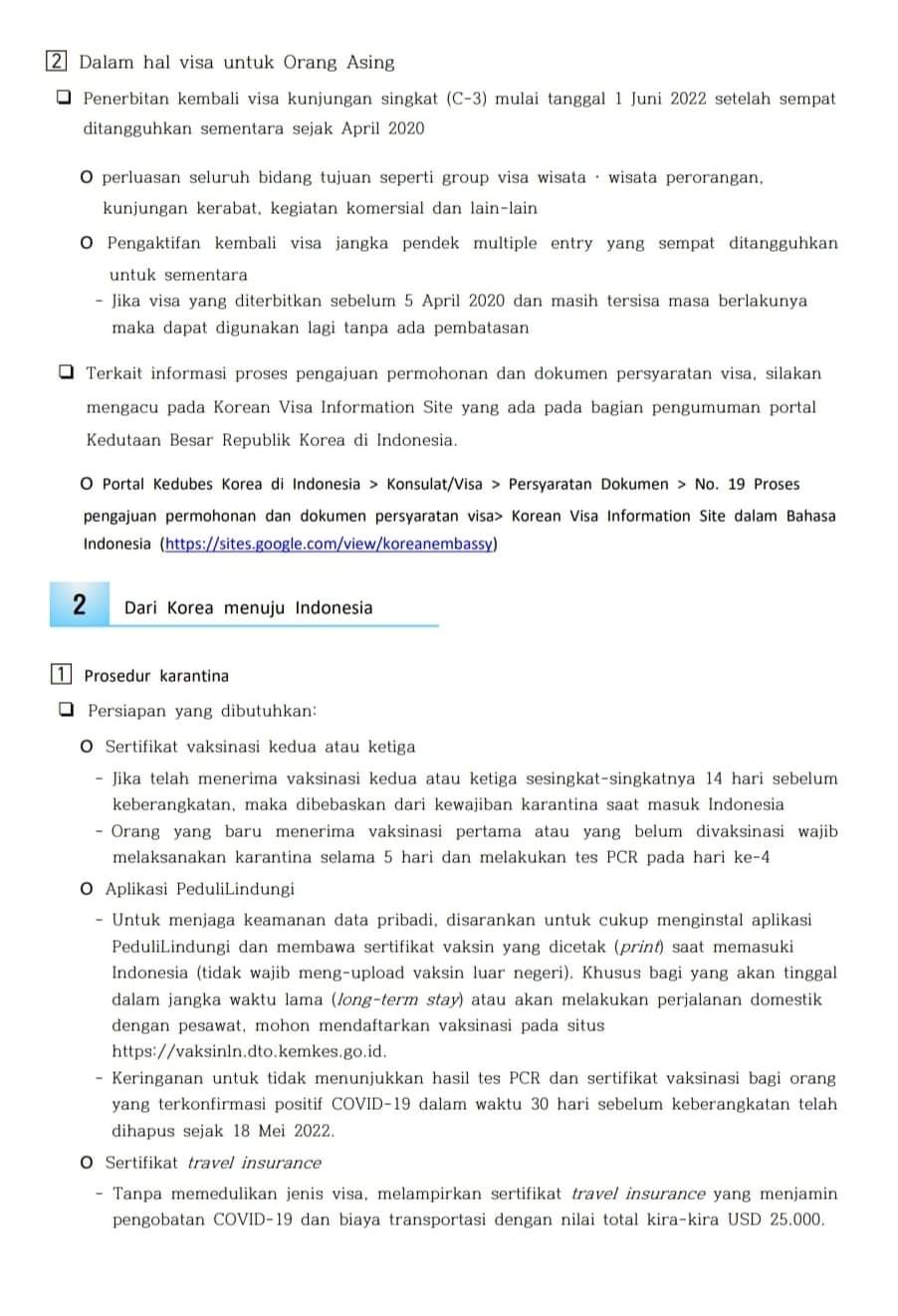 2 Dalam hal visa untuk Orang Asing

❑ Penerbitan kembali visa kunjungan singkat (C-3) mulai tanggal 1 Juni 2022 setelah sempat ditangguhkan sementara sejak April 2020

O perluasan seluruh bidang tujuan seperti group visa wisata · wisata perorangan, kunjungan kerabat, kegiatan komersial dan lain-lain

O Pengaktifan kembali visa jangka pendek multiple entry yang sempat ditangguhkan untuk sementara

- Jika visa yang diterbitkan sebelum 5 April 2020 dan masih tersisa masa berlakunya maka dapat digunakan lagi tanpa ada pembatasan

❑ Terkait informasi proses pengajuan permohonan dan dokumen persyaratan visa, silakan mengacu pada Korean Visa Information Site yang ada pada bagian pengumuman portal Kedutaan Besar Republik Korea di Indonesia.

O Portal Kedubes Korea di Indonesia > Konsulat/Visa > Persyaratan Dokumen > No. 19 Proses pengajuan permohonan dan dokumen persyaratan visa> Korean Visa Information Site dalam Bahasa Indonesia (https://sites.google.com/view/koreanembassy)

2 Dari Korea menuju Indonesia

1 Prosedur karantina

❑ Persiapan yang dibutuhkan:

O Sertifikat vaksinasi kedua atau ketiga

- Jika telah menerima vaksinasi kedua atau ketiga sesingkat-singkatnya 14 hari sebelum keberangkatan, maka dibebaskan dari kewajiban karantina saat masuk Indonesia

- Orang yang baru menerima vaksinasi pertama atau yang belum divaksinasi wajib melaksanakan karantina selama 5 hari dan melakukan tes PCR pada hari ke-4

O Aplikasi PeduliLindungi

- Untuk menjaga keamanan data pribadi, disarankan untuk cukup menginstal aplikasi PeduliLindungi dan membawa sertifikat vaksin yang dicetak (print) saat memasuki Indonesia (tidak wajib meng-upload vaksin luar negeri). Khusus bagi yang akan tinggal dalam jangka waktu lama (long-term stay) atau akan melakukan perjalanan domestik dengan pesawat, mohon mendaftarkan vaksinasi pada situs https://vaksinln.dto.kemkes.go.id.

- Keringanan untuk tidak menunjukkan hasil tes PCR dan sertifikat vaksinasi bagi orang yang terkonfirmasi positif COVID-19 dalam waktu 30 hari sebelum keberangkatan telah dihapus sejak 18 Mei 2022.

O Sertifikat travel insurance

- Tanpa memedulikan jenis visa, melampirkan sertifikat travel insurance yang menjamin pengobatan COVID-19 dan biaya transportasi dengan nilai total kira-kira USD 25.000.